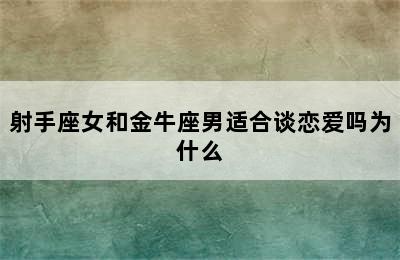 射手座女和金牛座男适合谈恋爱吗为什么